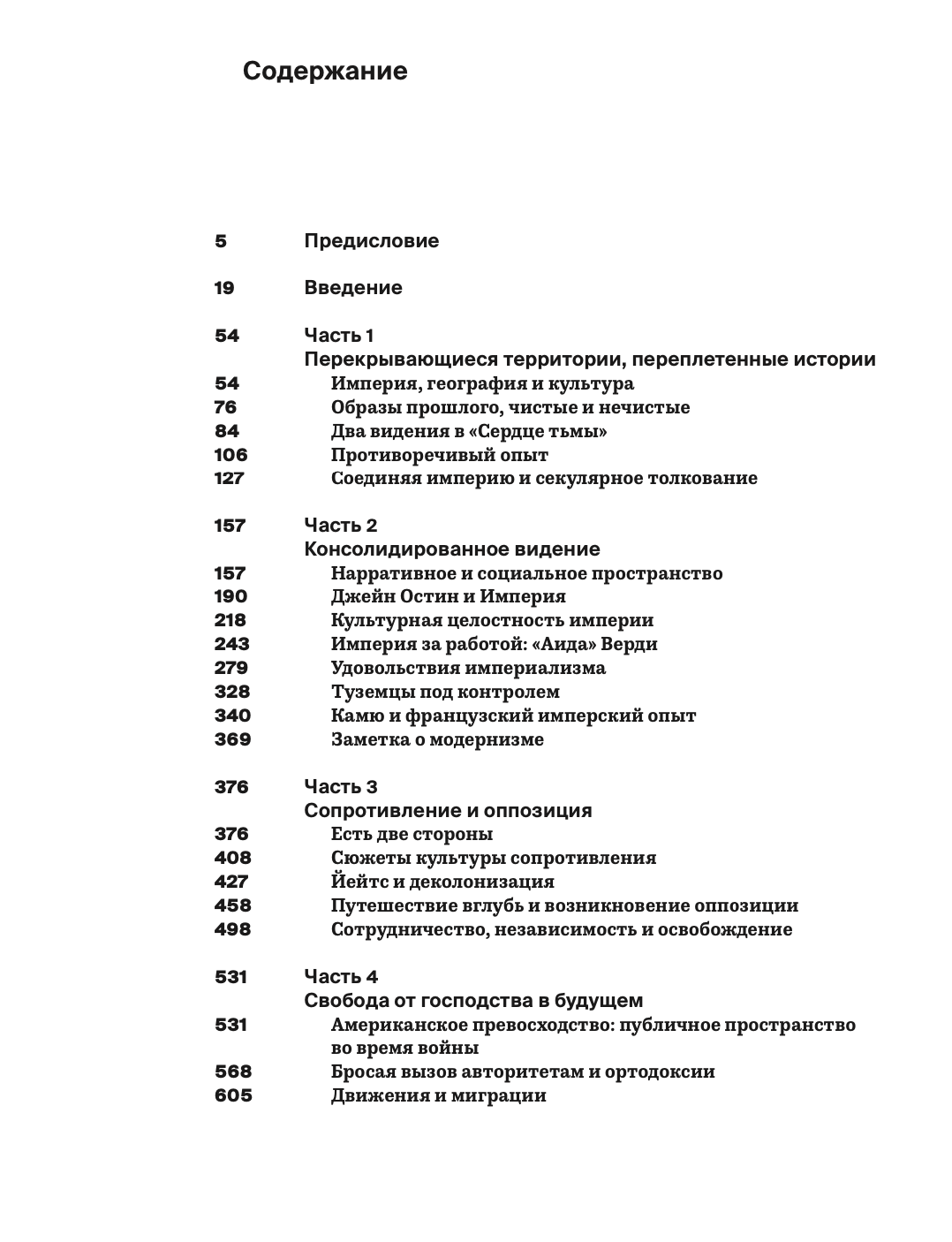 Содержание

5 Предисловие

19 Введение

54 Часть 1
Перекрывающиеся территории, переплетенные истории
54 Империя, география и культура
76 Образы прошлого, чистые и нечистые
84 Два видения в «Сердце тьмы»
106 Противоречивый опыт
127 Соединяя империю и секулярное толкование

157 Часть 2
Консолидированное видение
157 Нарративное и социальное пространство
190 Джейн Остин и Империя
218 Культурная целостность империи
243 Империя за работой: «Аида» Верди
279 Удовольствия империализма
328 Туземцы под контролем
340 Камю и французский имперский опыт
369 Заметка о модернизме

376 Часть 3
Сопротивление и оппозиция
376 Есть две стороны
408 Сюжеты культуры сопротивления
427 Йейтс и деколонизация
458 Путешествие вглубь и возникновение оппозиции
498 Сотрудничество, независимость и освобождение

531 Часть 4
Свобода от господства в будущем
531 Американское превосходство: публичное пространство во время войны
568 Бросая вызов авторитетам и ортодоксии
605 Движения и миграции